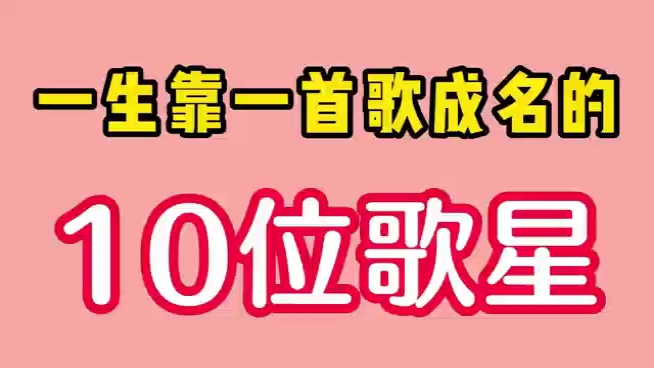 一生靠一首歌成名的

10位歌星